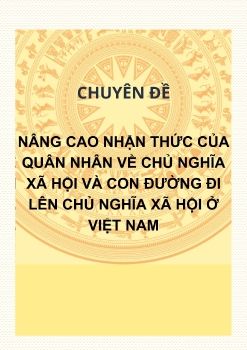 CHUYÊN ĐỀ

NÂNG CAO NHẬN THỨC CỦA QUÂN NHÂN VỀ CHỦ NGHĨA XÃ HỘI VÀ CON ĐƯỜNG ĐI LÊN CHỦ NGHĨA XÃ HỘI Ở VIỆT NAM